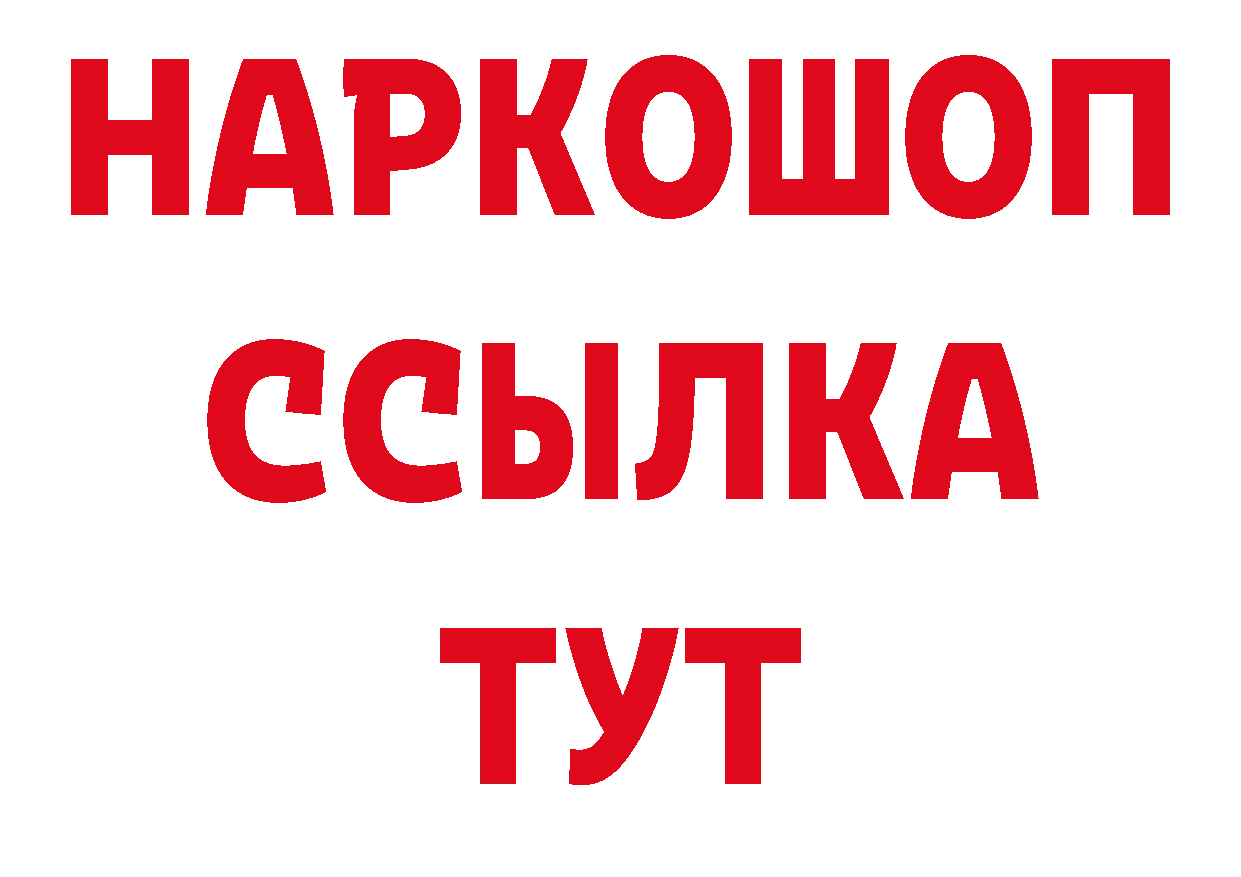 НАРКОШОП
ССЫЛКА
ТУТ